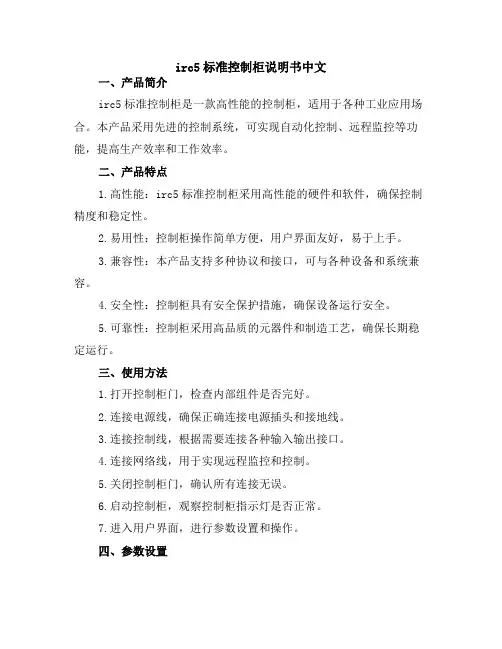 irc5 标准控制柜说明书中文

一、产品简介

irc5 标准控制柜是一款高性能的控制柜，适用于各种工业应用场合。本产品采用先进的控制系统，可实现自动化控制、远程监控等功能，提高生产效率和工作效率。

二、产品特点

1.高性能：irc5 标准控制柜采用高性能的硬件和软件，确保控制精度和稳定性。

2.易用性：控制柜操作简单方便，用户界面友好，易于上手。

3.兼容性：本产品支持多种协议和接口，可与各种设备和系统兼容。

4.安全性：控制柜具有安全保护措施，确保设备运行安全。

5.可靠性：控制柜采用高品质的元器件和制造工艺，确保长期稳定运行。

三、使用方法

1.打开控制柜门，检查内部组件是否完好。

2.连接电源线，确保正确连接电源插头和接地线。

3.连接控制线，根据需要连接各种输入输出接口。

4.连接网络线，用于实现远程监控和控制。

5.关闭控制柜门，确认所有连接无误。

6.启动控制柜，观察控制柜指示灯是否正常。

7.进入用户界面，进行参数设置和操作。

四、参数设置